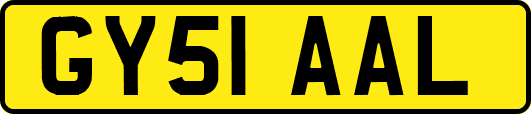 GY51 AAL